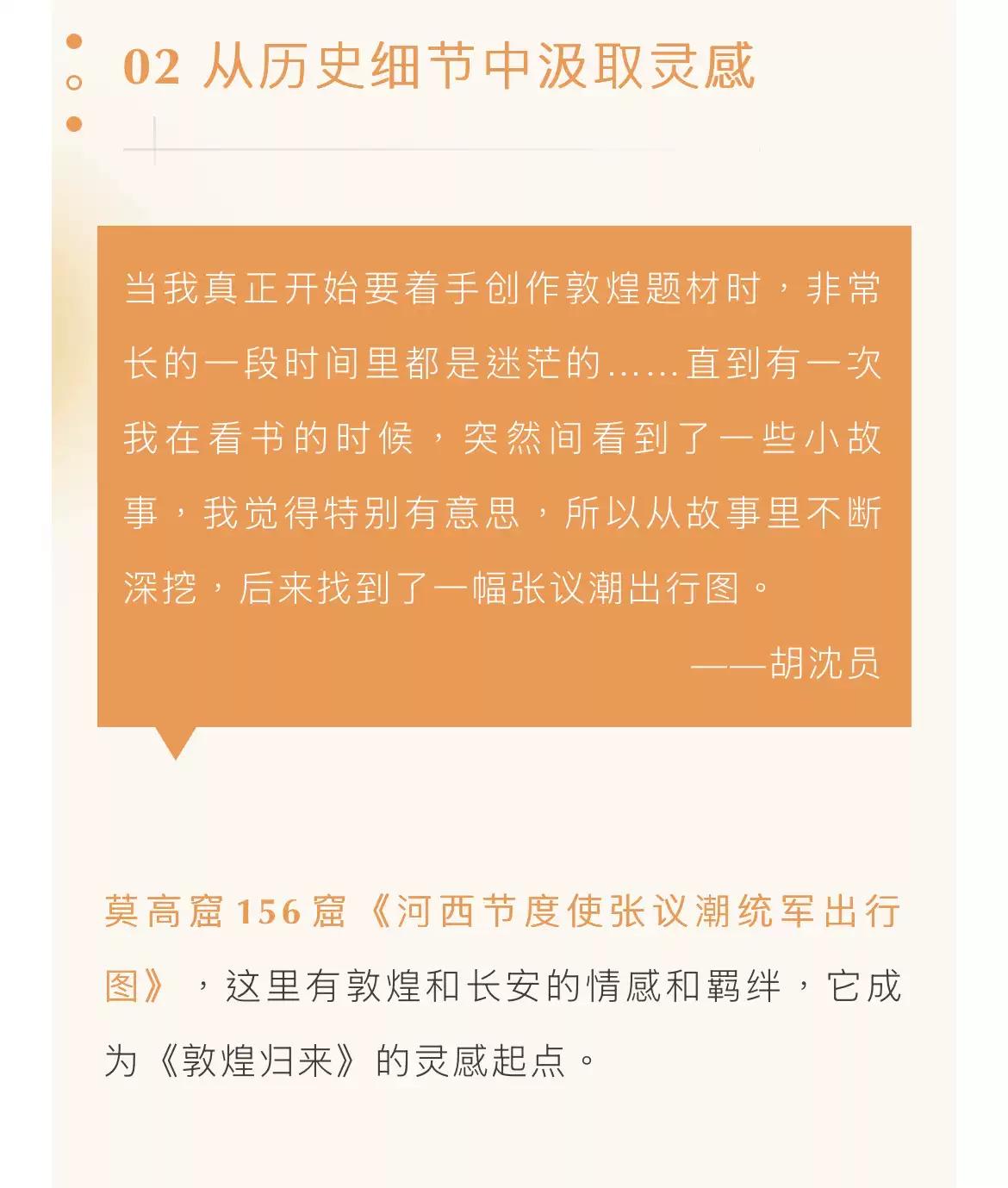 02 从历史细节中汲取灵感

当我真正开始要着手创作敦煌题材时，非常长的一段时间里都是迷茫的……直到有一次我在看书的时候，突然间看到了一些小故事，我觉得特别有意思，所以从故事里不断深挖，后来找到了一幅张议潮出行图。

——胡沈员

莫高窟156窟《河西节度使张议潮统军出行图》，这里有敦煌和长安的情感和羁绊，它成为《敦煌归来》的灵感起点。